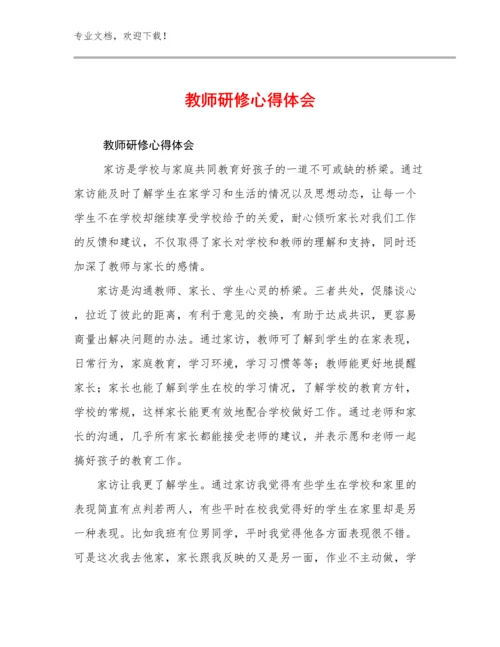 专业文档，欢迎下载！

教师研修心得体会

教师研修心得体会

家访是学校与家庭共同教育好孩子的一道不可或缺的桥梁。通过家访能及时了解学生在家学习和生活的情况以及思想动态，让每一个学生不在学校却继续享受学校给予的关爱，耐心倾听家长对我们工作的反馈和建议，不仅取得了家长对学校和教师的理解和支持，同时还加深了教师与家长的感情。

家访是沟通教师、家长、学生心灵的桥梁。三者共处，促膝谈心，拉近了彼此的距离，有利于意见的交换，有助于达成共识，更容易商量出解决问题的办法。通过家访，教师可了解到学生的在家表现，日常行为，家庭教育，学习环境，学习习惯等等；教师能更好地提醒家长；家长也能了解到学生在校的学习情况，了解学校的教育方针，学校的常规，这样家长能更有效地配合学校做好工作。通过老师和家长的沟通，几乎所有家长都能接受老师的建议，并表示愿和老师一起搞好孩子的教育工作。

家访让我更了解学生。通过家访我觉得有些学生在学校和家里的表现简直有点判若两人，有些平时在校我觉得好的学生在家里却是另一种表现。比如我班有位男同学，平时我觉得他各方面表现很不错。可是这次我去他家，家长跟我反映的又是另一面，作业不主动做，学